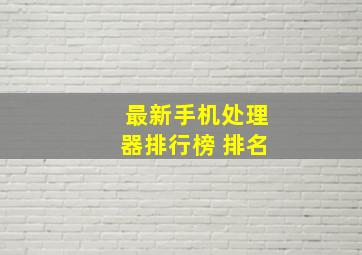 最新手机处理器排行榜 排名